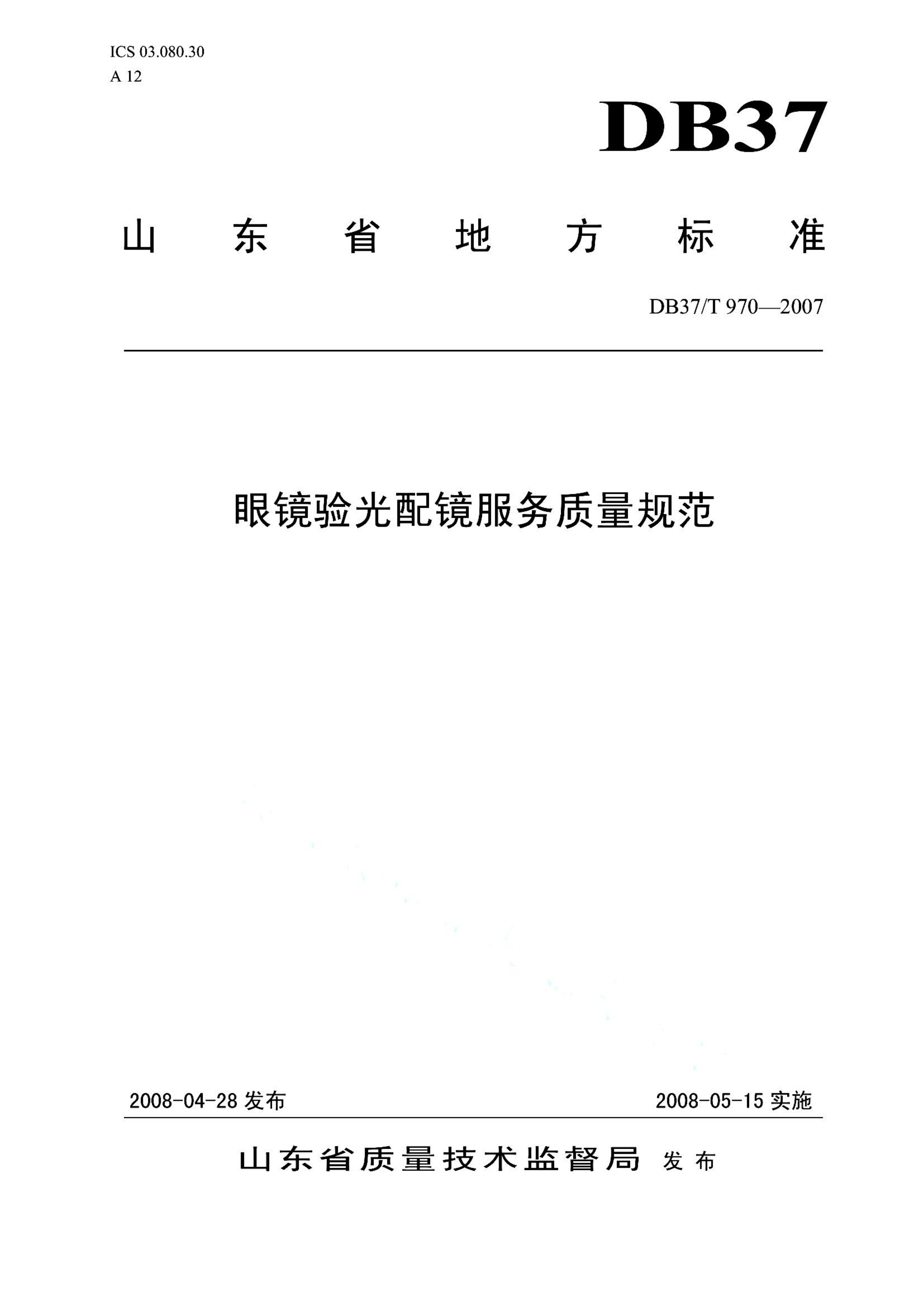 ICS 03.080.30
A 12

DB37

山东省地方标准

DB37/T 970—2007

眼镜验光配镜服务质量规范

2008-04-28 发布

2008-05-15 实施

山东省质量技术监督局 发布